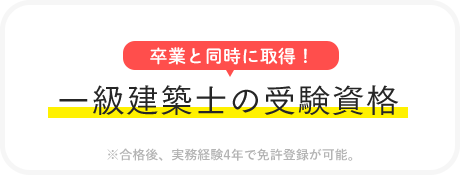 卒業と同時に取得！

一級建築士の受験資格

※合格後、実務経験4年で免許登録が可能。